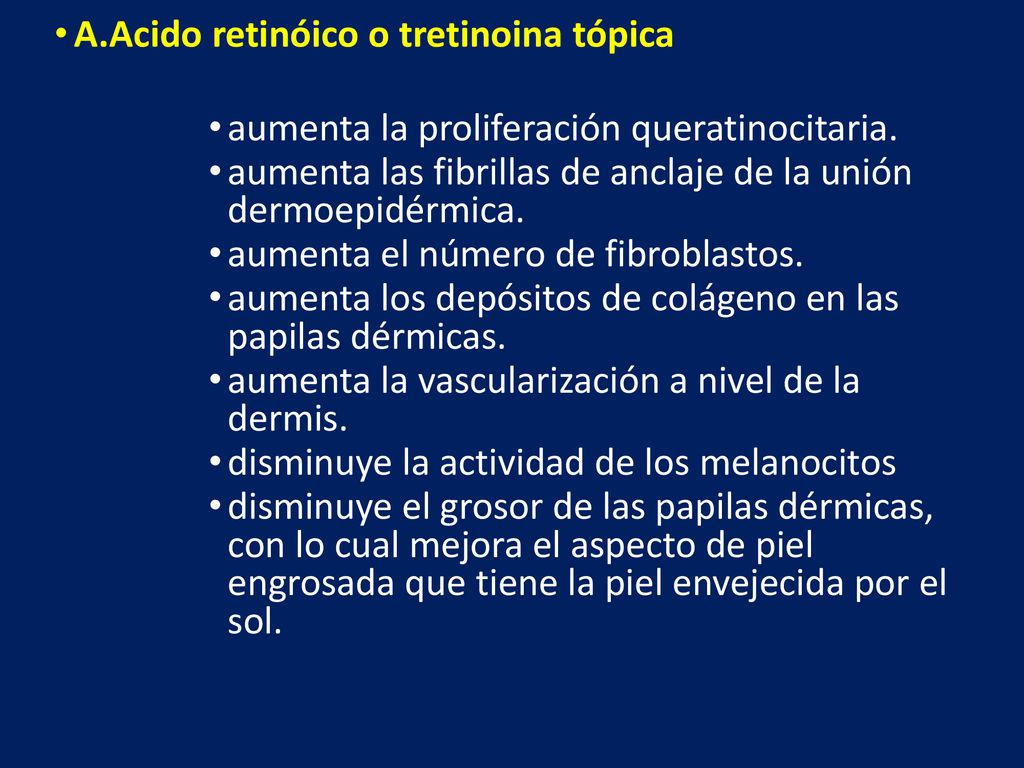 • A.Acido retinóico o tretinoina tópica

• aumenta la proliferación queratinocitaria.
• aumenta las fibrillas de anclaje de la unión dermoepidérmica.
• aumenta el número de fibroblastos.
• aumenta los depósitos de colágeno en las papilas dérmicas.
• aumenta la vascularización a nivel de la dermis.
• disminuye la actividad de los melanocitos
• disminuye el grosor de las papilas dérmicas, con lo cual mejora el aspecto de piel engrosada que tiene la piel envejecida por el sol.